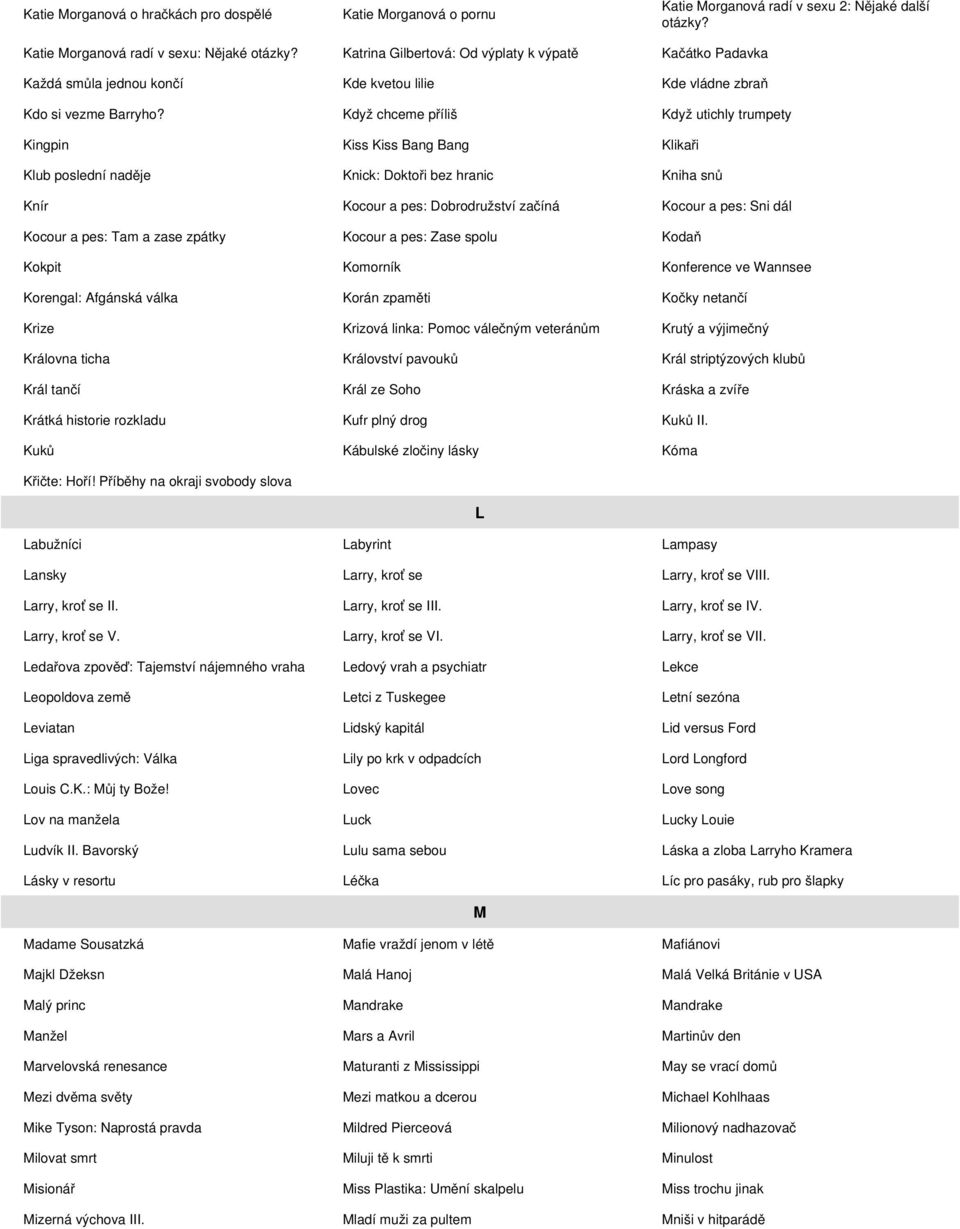 | | | |
|---|---|---|
| Katie Morganová o hračkách pro dospělé | Katie Morganová o pornu | Katie Morganová radí v sexu 2: Nějaké další otázky? |
| Katie Morganová radí v sexu: Nějaké otázky? | Katrina Gilbertová: Od výplaty k výpatě | Kačátko Padavka |
| Každá smůla jednou končí | Kde kvetou lilie | Kde vládne zbraň |
| Kdo si vezme Barryho? | Když chceme příliš | Když utichly trumpety |
| Kingpin | Kiss Kiss Bang Bang | Klikaři |
| Klub poslední naděje | Knick: Doktoři bez hranic | Kniha snů |
| Knír | Kocour a pes: Dobrodružství začíná | Kocour a pes: Sni dál |
| Kocour a pes: Tam a zase zpátky | Kocour a pes: Zase spolu | Kodaň |
| Kokpit | Komorník | Konference ve Wannsee |
| Korengal: Afgánská válka | Korán zpaměti | Kočky netančí |
| Krize | Krizová linka: Pomoc válečným veteránům | Krutý a výjimečný |
| Královna ticha | Království pavouků | Král striptýzových klubů |
| Král tančí | Král ze Soho | Kráska a zvíře |
| Krátká historie rozkladu | Kufr plný drog | Kuků II. |
| Kuků | Kábulské zločiny lásky | Kóma |
| Křičte: Hoří! Příběhy na okraji svobody slova | | |

L

| | | |
|---|---|---|
| Labužníci | Labyrint | Lampasy |
| Lansky | Larry, kroť se | Larry, kroť se VIII. |
| Larry, kroť se II. | Larry, kroť se III. | Larry, kroť se IV. |
| Larry, kroť se V. | Larry, kroť se VI. | Larry, kroť se VII. |
| Ledařova zpověď: Tajemství nájemného vraha | Ledový vrah a psychiatr | Lekce |
| Leopoldova země | Letci z Tuskegee | Letní sezóna |
| Leviatan | Lidský kapitál | Lid versus Ford |
| Liga spravedlivých: Válka | Lily po krk v odpadcích | Lord Longford |
| Louis C.K.: Můj ty Bože! | Lovec | Love song |
| Lov na manžela | Luck | Lucky Louie |
| Ludvík II. Bavorský | Lulu sama sebou | Láska a zloba Larryho Kramera |
| Lásky v resortu | Léčka | Líc pro pasáky, rub pro šlapky |

M

| | | |
|---|---|---|
| Madame Sousatzká | Mafie vraždí jenom v létě | Mafiánovi |
| Majkl Džeksn | Malá Hanoj | Malá Velká Británie v USA |
| Malý princ | Mandrake | Mandrake |
| Manžel | Mars a Avril | Martinův den |
| Marvelovská renesance | Maturanti z Mississippi | May se vrací domů |
| Mezi dvěma světy | Mezi matkou a dcerou | Michael Kohlhaas |
| Mike Tyson: Naprostá pravda | Mildred Pierceová | Milionový nadhazovač |
| Milovat smrt | Miluji tě k smrti | Minulost |
| Misionář | Miss Plastika: Umění skalpelu | Miss trochu jinak |
| Mizerná výchova III. | Mladí muži za pultem | Mniši v hitparádě |